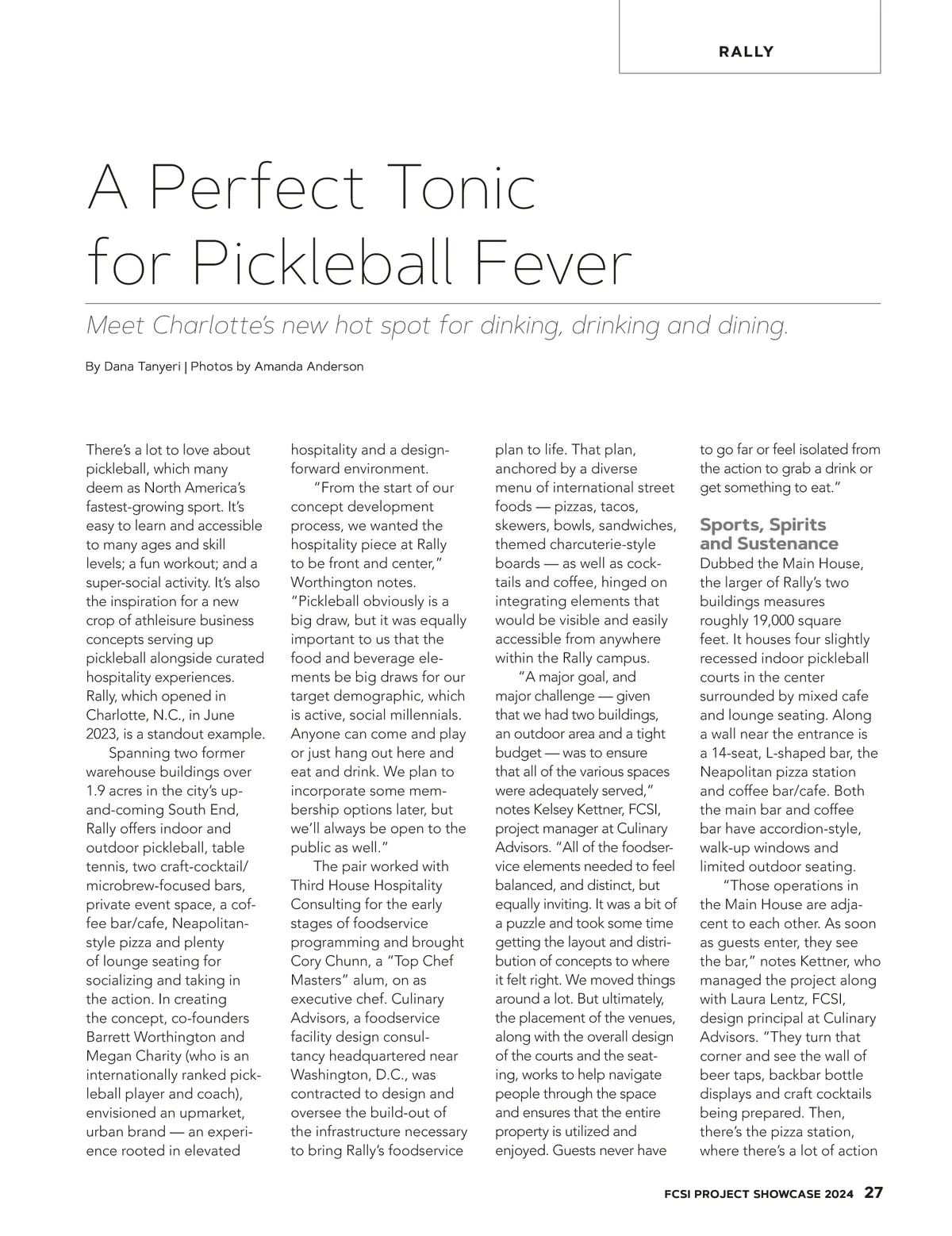 RALLY

A Perfect Tonic for Pickleball Fever

Meet Charlotte's new hot spot for dinking, drinking and dining.

By Dana Tanyeri | Photos by Amanda Anderson

There's a lot to love about pickleball, which many deem as North America's fastest-growing sport. It's easy to learn and accessible to many ages and skill levels; a fun workout; and a super-social activity. It's also the inspiration for a new crop of athleisure business concepts serving up pickleball alongside curated hospitality experiences. Rally, which opened in Charlotte, N.C., in June 2023, is a standout example.

Spanning two former warehouse buildings over 1.9 acres in the city's up-and-coming South End, Rally offers indoor and outdoor pickleball, table tennis, two craft-cocktail/microbrew-focused bars, private event space, a coffee bar/cafe, Neapolitan-style pizza and plenty of lounge seating for socializing and taking in the action. In creating the concept, co-founders Barrett Worthington and Megan Charity (who is an internationally ranked pickleball player and coach), envisioned an upmarket, urban brand — an experience rooted in elevated hospitality and a design-forward environment.

"From the start of our concept development process, we wanted the hospitality piece at Rally to be front and center," Worthington notes. "Pickleball obviously is a big draw, but it was equally important to us that the food and beverage elements be big draws for our target demographic, which is active, social millennials. Anyone can come and play or just hang out here and eat and drink. We plan to incorporate some membership options later, but we'll always be open to the public as well."

The pair worked with Third House Hospitality Consulting for the early stages of foodservice programming and brought Cory Chunn, a "Top Chef Masters" alum, on as executive chef. Culinary Advisors, a foodservice facility design consultancy headquartered near Washington, D.C., was contracted to design and oversee the build-out of the infrastructure necessary to bring Rally's foodservice plan to life. That plan, anchored by a diverse menu of international street foods — pizzas, tacos, skewers, bowls, sandwiches, themed charcuterie-style boards — as well as cocktails and coffee, hinged on integrating elements that would be visible and easily accessible from anywhere within the Rally campus.

"A major goal, and major challenge — given that we had two buildings, an outdoor area and a tight budget — was to ensure that all of the various spaces were adequately served," notes Kelsey Kettner, FCSI, project manager at Culinary Advisors. "All of the foodservice elements needed to feel balanced, and distinct, but equally inviting. It was a bit of a puzzle and took some time getting the layout and distribution of concepts to where it felt right. We moved things around a lot. But ultimately, the placement of the venues, along with the overall design of the courts and the seating, works to help navigate people through the space and ensures that the entire property is utilized and enjoyed. Guests never have to go far or feel isolated from the action to grab a drink or get something to eat."

Sports, Spirits and Sustenance

Dubbed the Main House, the larger of Rally's two buildings measures roughly 19,000 square feet. It houses four slightly recessed indoor pickleball courts in the center surrounded by mixed cafe and lounge seating. Along a wall near the entrance is a 14-seat, L-shaped bar, the Neapolitan pizza station and coffee bar/cafe. Both the main bar and coffee bar have accordion-style, walk-up windows and limited outdoor seating.

"Those operations in the Main House are adjacent to each other. As soon as guests enter, they see the bar," notes Kettner, who managed the project along with Laura Lentz, FCSI, design principal at Culinary Advisors. "They turn that corner and see the wall of beer taps, backbar bottle displays and craft cocktails being prepared. Then, there's the pizza station, where there's a lot of action

FCSI PROJECT SHOWCASE 2024 27